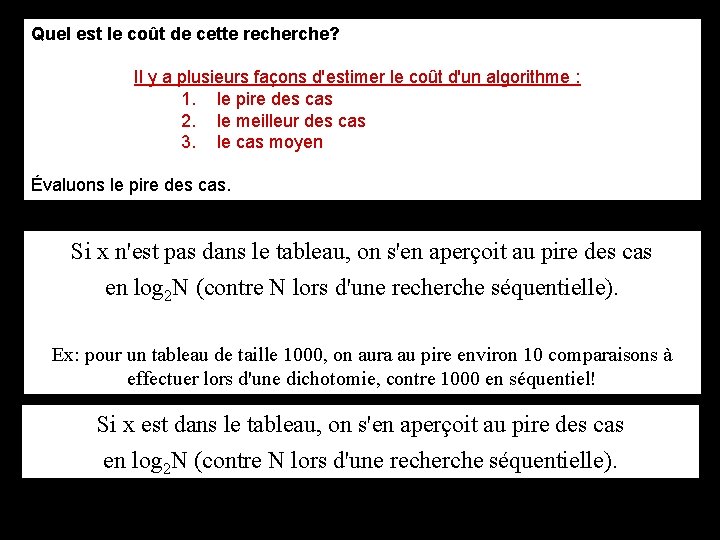 Quel est le coût de cette recherche?

Il y a plusieurs façons d'estimer le coût d'un algorithme :
1. le pire des cas
2. le meilleur des cas
3. le cas moyen

Évaluons le pire des cas.

Si x n'est pas dans le tableau, on s'en aperçoit au pire des cas en $\log_2 N$ (contre N lors d'une recherche séquentielle).

Ex: pour un tableau de taille 1000, on aura au pire environ 10 comparaisons à effectuer lors d'une dichotomie, contre 1000 en séquentiel!

Si x est dans le tableau, on s'en aperçoit au pire des cas en $\log_2 N$ (contre N lors d'une recherche séquentielle).